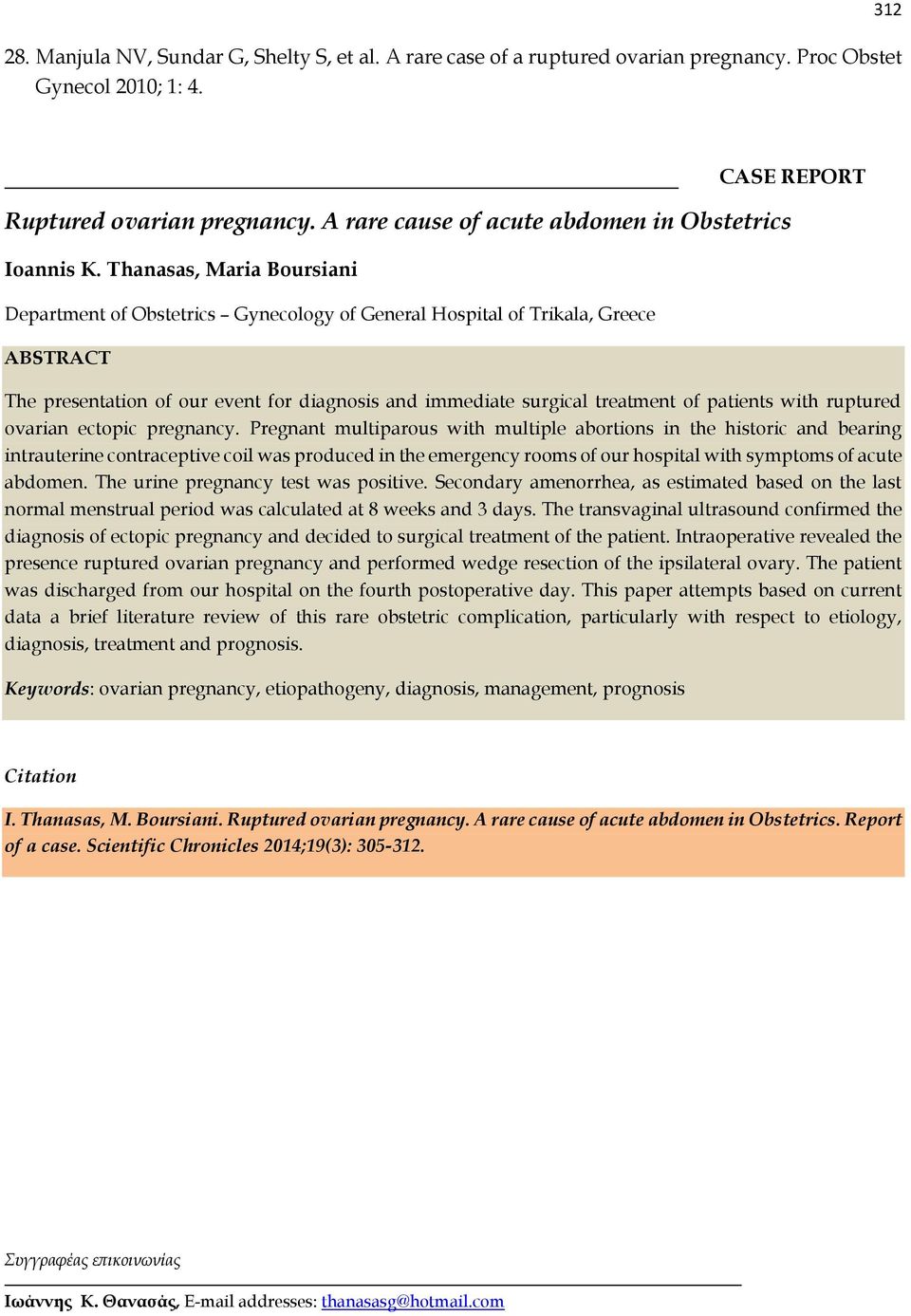 312

28. Manjula NV, Sundar G, Shelty S, et al. A rare case of a ruptured ovarian pregnancy. Proc Obstet Gynecol 2010; 1: 4.

CASE REPORT

Ruptured ovarian pregnancy. A rare cause of acute abdomen in Obstetrics

Ioannis K. Thanasas, Maria Boursiani

Department of Obstetrics – Gynecology of General Hospital of Trikala, Greece

ABSTRACT

The presentation of our event for diagnosis and immediate surgical treatment of patients with ruptured ovarian ectopic pregnancy. Pregnant multiparous with multiple abortions in the historic and bearing intrauterine contraceptive coil was produced in the emergency rooms of our hospital with symptoms of acute abdomen. The urine pregnancy test was positive. Secondary amenorrhea, as estimated based on the last normal menstrual period was calculated at 8 weeks and 3 days. The transvaginal ultrasound confirmed the diagnosis of ectopic pregnancy and decided to surgical treatment of the patient. Intraoperative revealed the presence ruptured ovarian pregnancy and performed wedge resection of the ipsilateral ovary. The patient was discharged from our hospital on the fourth postoperative day. This paper attempts based on current data a brief literature review of this rare obstetric complication, particularly with respect to etiology, diagnosis, treatment and prognosis.

Keywords: ovarian pregnancy, etiopathogeny, diagnosis, management, prognosis

Citation

I. Thanasas, M. Boursiani. Ruptured ovarian pregnancy. A rare cause of acute abdomen in Obstetrics. Report of a case. Scientific Chronicles 2014;19(3): 305-312.

Συγγραφέας επικοινωνίας

Ιωάννης Κ. Θανασάς, E-mail addresses: thanasasg@hotmail.com